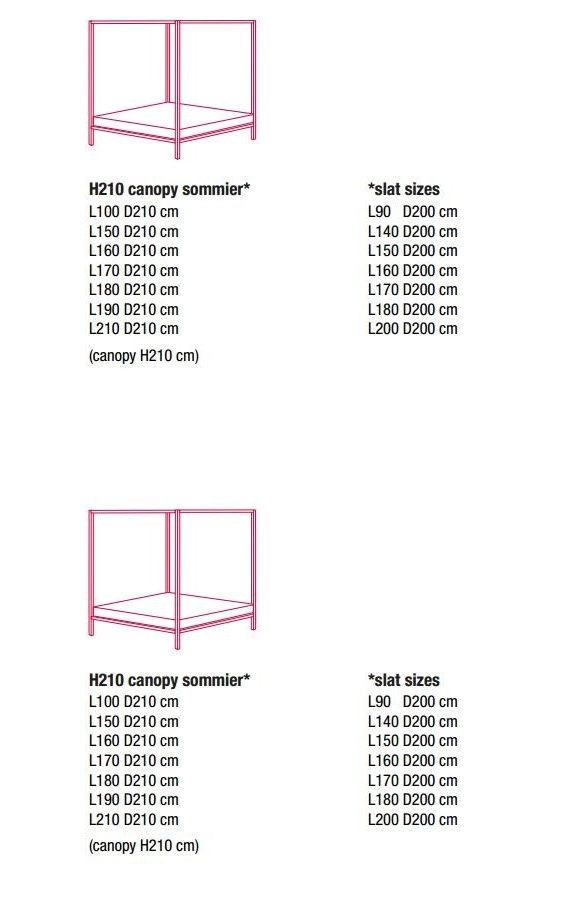 H210 canopy sommier*
L100 D210 cm
L150 D210 cm
L160 D210 cm
L170 D210 cm
L180 D210 cm
L190 D210 cm
L210 D210 cm

(canopy H210 cm)

*slat sizes
L90 D200 cm
L140 D200 cm
L150 D200 cm
L160 D200 cm
L170 D200 cm
L180 D200 cm
L200 D200 cm

H210 canopy sommier*
L100 D210 cm
L150 D210 cm
L160 D210 cm
L170 D210 cm
L180 D210 cm
L190 D210 cm
L210 D210 cm

(canopy H210 cm)

*slat sizes
L90 D200 cm
L140 D200 cm
L150 D200 cm
L160 D200 cm
L170 D200 cm
L180 D200 cm
L200 D200 cm